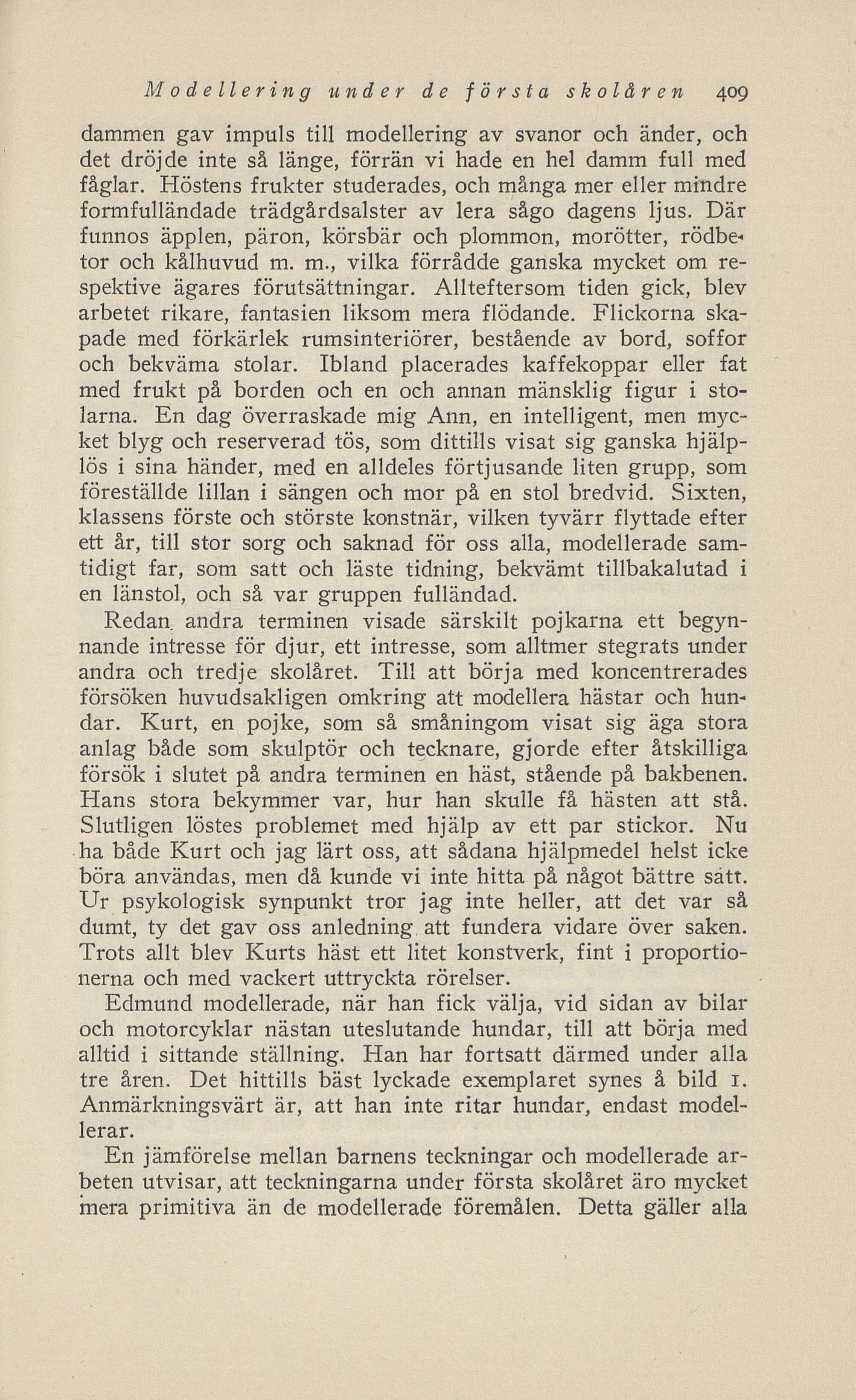 Modellering under de första skolåren 409

dammen gav impuls till modellering av svanor och änder, och det dröjde inte så länge, förrän vi hade en hel damm full med fåglar. Höstens frukter studerades, och många mer eller mindre formfulländade trädgårdsalster av lera sågo dagens ljus. Där funnos äpplen, päron, körsbär och plommon, morötter, rödbetor och kålhuvud m. m., vilka förrådde ganska mycket om respektive ägares förutsättningar. Allteftersom tiden gick, blev arbetet rikare, fantasien liksom mera flödande. Flickorna skapade med förkärlek rumsinteriörer, bestående av bord, soffor och bekväma stolar. Ibland placerades kaffekoppar eller fat med frukt på borden och en och annan mänsklig figur i stolarna. En dag överraskade mig Ann, en intelligent, men mycket blyg och reserverad tös, som dittills visat sig ganska hjälplös i sina händer, med en alldeles förtjusande liten grupp, som föreställde lillan i sängen och mor på en stol bredvid. Sixten, klassens förste och störste konstnär, vilken tyvärr flyttade efter ett år, till stor sorg och saknad för oss alla, modellerade samtidigt far, som satt och läste tidning, bekvämt tillbakalutad i en länstol, och så var gruppen fulländad.

Redan andra terminen visade särskilt pojkarna ett begynnande intresse för djur, ett intresse, som alltmer stegrats under andra och tredje skolåret. Till att börja med koncentrerades försöken huvudsakligen omkring att modellera hästar och hundar. Kurt, en pojke, som så småningom visat sig äga stora anlag både som skulptör och tecknare, gjorde efter åtskilliga försök i slutet på andra terminen en häst, stående på bakbenen. Hans stora bekymmer var, hur han skulle få hästen att stå. Slutligen löstes problemet med hjälp av ett par stickor. Nu ha både Kurt och jag lärt oss, att sådana hjälpmedel helst icke böra användas, men då kunde vi inte hitta på något bättre sätt. Ur psykologisk synpunkt tror jag inte heller, att det var så dumt, ty det gav oss anledning att fundera vidare över saken. Trots allt blev Kurts häst ett litet konstverk, fint i proportionerna och med vackert uttryckta rörelser.

Edmund modellerade, när han fick välja, vid sidan av bilar och motorcyklar nästan uteslutande hundar, till att börja med alltid i sittande ställning. Han har fortsatt därmed under alla tre åren. Det hittills bäst lyckade exemplaret synes å bild 1. Anmärkningsvärt är, att han inte ritar hundar, endast modellerar.

En jämförelse mellan barnens teckningar och modellerade arbeten utvisar, att teckningarna under första skolåret äro mycket mera primitiva än de modellerade föremålen. Detta gäller alla